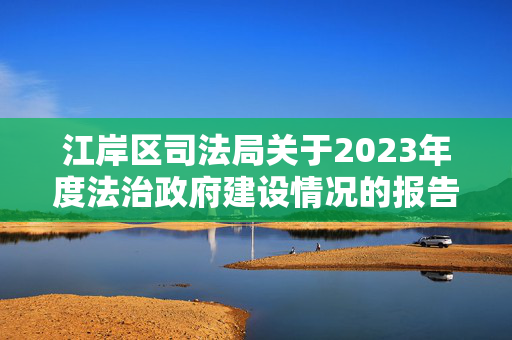 江岸区司法局关于2023年度法治政府建设情况的报告